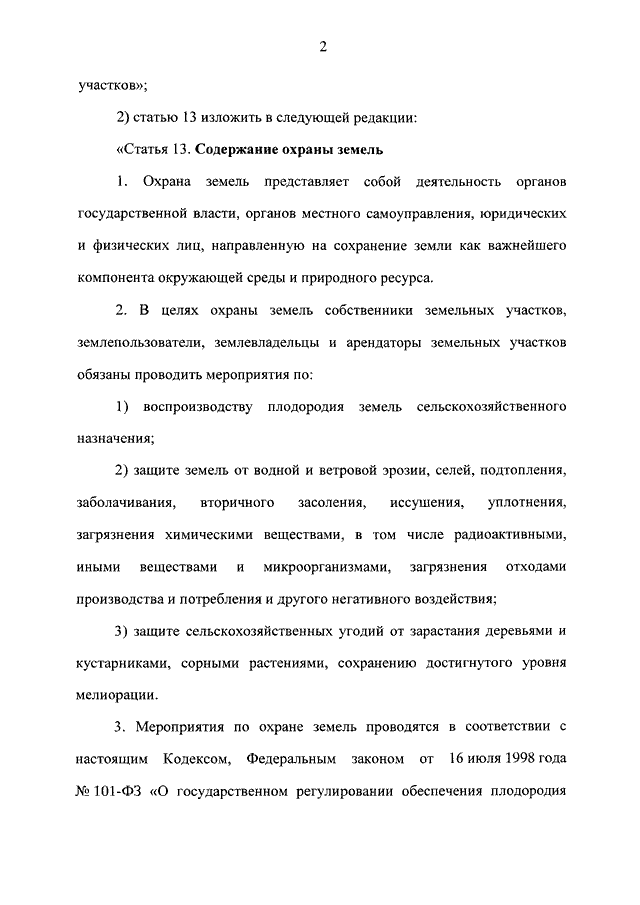 2

участков»;

2) статью 13 изложить в следующей редакции:

«Статья 13. Содержание охраны земель

1. Охрана земель представляет собой деятельность органов государственной власти, органов местного самоуправления, юридических и физических лиц, направленную на сохранение земли как важнейшего компонента окружающей среды и природного ресурса.

2. В целях охраны земель собственники земельных участков, землепользователи, землевладельцы и арендаторы земельных участков обязаны проводить мероприятия по:

1) воспроизводству плодородия земель сельскохозяйственного назначения;

2) защите земель от водной и ветровой эрозии, селей, подтопления, заболачивания, вторичного засоления, иссушения, уплотнения, загрязнения химическими веществами, в том числе радиоактивными, иными веществами и микроорганизмами, загрязнения отходами производства и потребления и другого негативного воздействия;

3) защите сельскохозяйственных угодий от зарастания деревьями и кустарниками, сорными растениями, сохранению достигнутого уровня мелиорации.

3. Мероприятия по охране земель проводятся в соответствии с настоящим Кодексом, Федеральным законом от 16 июля 1998 года № 101-ФЗ «О государственном регулировании обеспечения плодородия